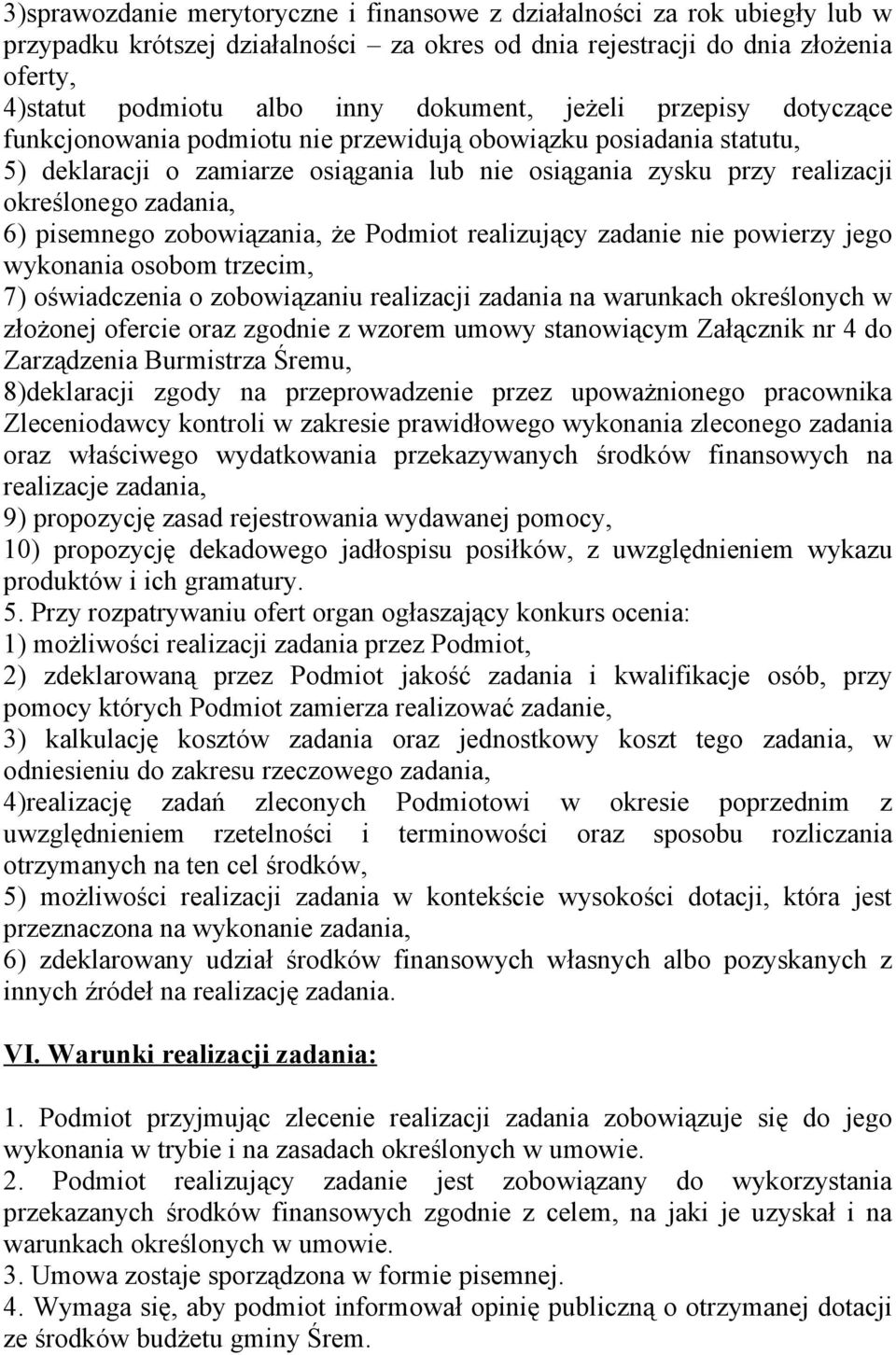 3)sprawozdanie merytoryczne i finansowe z działalności za rok ubiegły lub w przypadku krótszej działalności – za okres od dnia rejestracji do dnia złożenia oferty,
4)statut podmiotu albo inny dokument, jeżeli przepisy dotyczące funkcjonowania podmiotu nie przewidują obowiązku posiadania statutu,
5) deklaracji o zamiarze osiągania lub nie osiągania zysku przy realizacji określonego zadania,
6) pisemnego zobowiązania, że Podmiot realizujący zadanie nie powierzy jego wykonania osobom trzecim,
7) oświadczenia o zobowiązaniu realizacji zadania na warunkach określonych w złożonej ofercie oraz zgodnie z wzorem umowy stanowiącym Załącznik nr 4 do Zarządzenia Burmistrza Śremu,
8)deklaracji zgody na przeprowadzenie przez upoważnionego pracownika Zleceniodawcy kontroli w zakresie prawidłowego wykonania zleconego zadania oraz właściwego wydatkowania przekazywanych środków finansowych na realizacje zadania,
9) propozycję zasad rejestrowania wydawanej pomocy,
10) propozycję dekadowego jadłospisu posiłków, z uwzględnieniem wykazu produktów i ich gramatury.
5. Przy rozpatrywaniu ofert organ ogłaszający konkurs ocenia:
1) możliwości realizacji zadania przez Podmiot,
2) zdeklarowaną przez Podmiot jakość zadania i kwalifikacje osób, przy pomocy których Podmiot zamierza realizować zadanie,
3) kalkulację kosztów zadania oraz jednostkowy koszt tego zadania, w odniesieniu do zakresu rzeczowego zadania,
4)realizację zadań zleconych Podmiotowi w okresie poprzednim z uwzględnieniem rzetelności i terminowości oraz sposobu rozliczania otrzymanych na ten cel środków,
5) możliwości realizacji zadania w kontekście wysokości dotacji, która jest przeznaczona na wykonanie zadania,
6) zdeklarowany udział środków finansowych własnych albo pozyskanych z innych źródeł na realizację zadania.

VI. Warunki realizacji zadania:

1. Podmiot przyjmując zlecenie realizacji zadania zobowiązuje się do jego wykonania w trybie i na zasadach określonych w umowie.
2. Podmiot realizujący zadanie jest zobowiązany do wykorzystania przekazanych środków finansowych zgodnie z celem, na jaki je uzyskał i na warunkach określonych w umowie.
3. Umowa zostaje sporządzona w formie pisemnej.
4. Wymaga się, aby podmiot informował opinię publiczną o otrzymanej dotacji ze środków budżetu gminy Śrem.